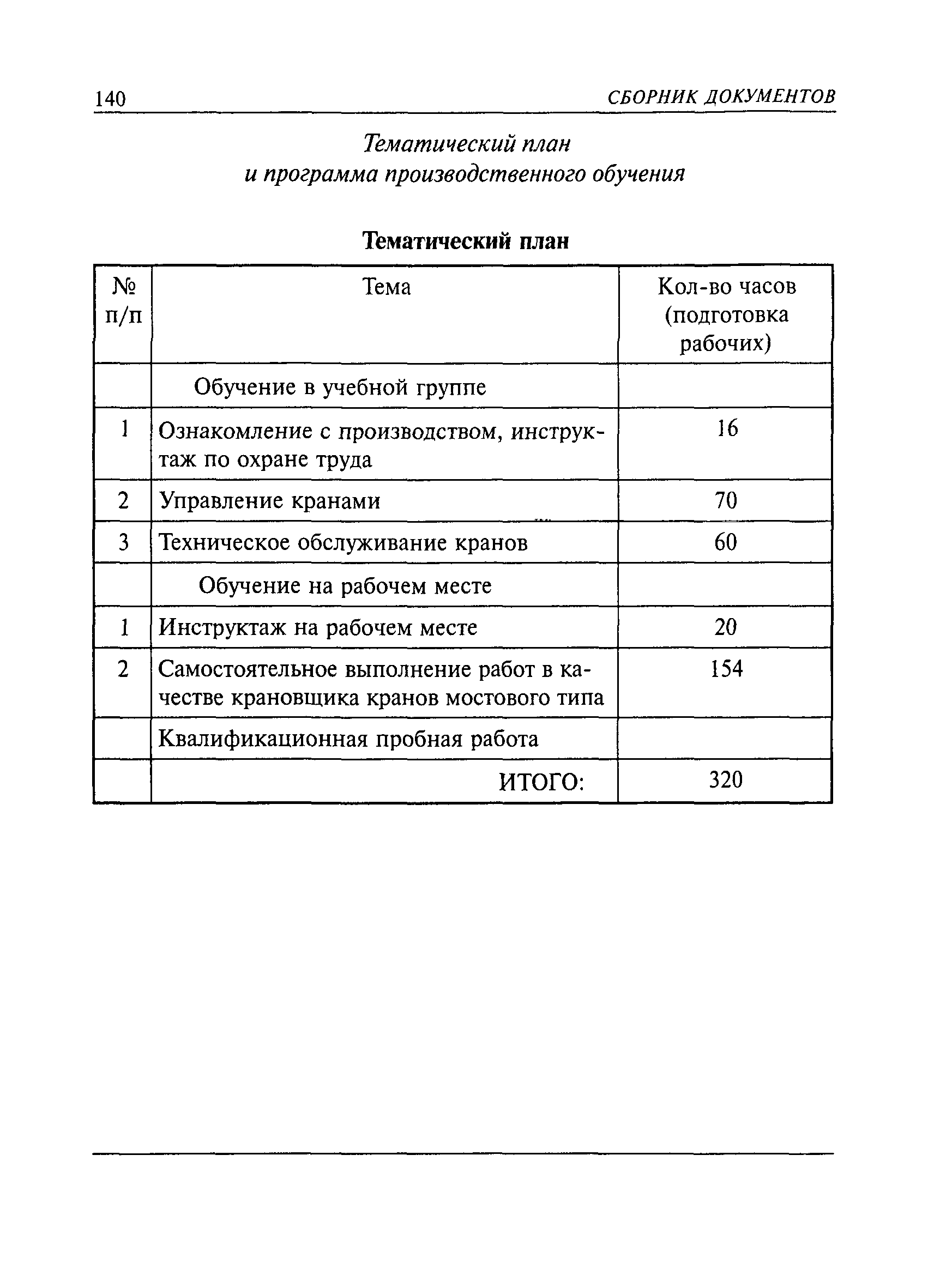 140 СБОРНИК ДОКУМЕНТОВ

Тематический план
и программа производственного обучения

Тематический план

| № п/п | Тема | Кол-во часов (подготовка рабочих) |
|---|---|---|
| | Обучение в учебной группе | |
| 1 | Ознакомление с производством, инструктаж по охране труда | 16 |
| 2 | Управление кранами | 70 |
| 3 | Техническое обслуживание кранов | 60 |
| | Обучение на рабочем месте | |
| 1 | Инструктаж на рабочем месте | 20 |
| 2 | Самостоятельное выполнение работ в качестве крановщика кранов мостового типа | 154 |
| | Квалификационная пробная работа | |
| | ИТОГО: | 320 |